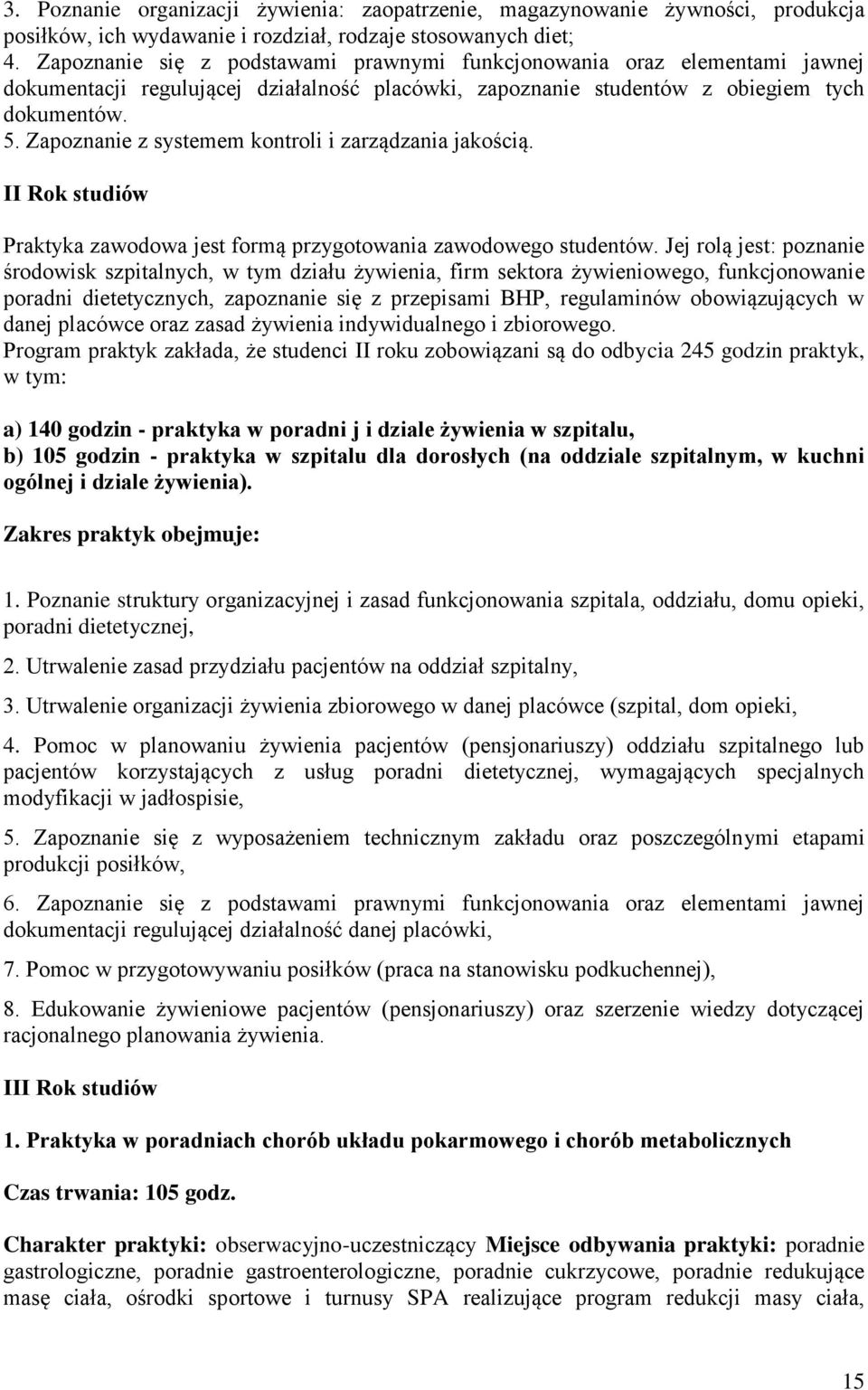 3. Poznanie organizacji żywienia: zaopatrzenie, magazynowanie żywności, produkcja posiłków, ich wydawanie i rozdział, rodzaje stosowanych diet;
4. Zapoznanie się z podstawami prawnymi funkcjonowania oraz elementami jawnej dokumentacji regulującej działalność placówki, zapoznanie studentów z obiegiem tych dokumentów.
5. Zapoznanie z systemem kontroli i zarządzania jakością.

II Rok studiów

Praktyka zawodowa jest formą przygotowania zawodowego studentów. Jej rolą jest: poznanie środowisk szpitalnych, w tym działu żywienia, firm sektora żywieniowego, funkcjonowanie poradni dietetycznych, zapoznanie się z przepisami BHP, regulaminów obowiązujących w danej placówce oraz zasad żywienia indywidualnego i zbiorowego.
Program praktyk zakłada, że studenci II roku zobowiązani są do odbycia 245 godzin praktyk, w tym:

a) 140 godzin - praktyka w poradni j i dziale żywienia w szpitalu,
b) 105 godzin - praktyka w szpitalu dla dorosłych (na oddziale szpitalnym, w kuchni ogólnej i dziale żywienia).

Zakres praktyk obejmuje:

1. Poznanie struktury organizacyjnej i zasad funkcjonowania szpitala, oddziału, domu opieki, poradni dietetycznej,

2. Utrwalenie zasad przydziału pacjentów na oddział szpitalny,

3. Utrwalenie organizacji żywienia zbiorowego w danej placówce (szpital, dom opieki,

4. Pomoc w planowaniu żywienia pacjentów (pensjonariuszy) oddziału szpitalnego lub pacjentów korzystających z usług poradni dietetycznej, wymagających specjalnych modyfikacji w jadłospisie,

5. Zapoznanie się z wyposażeniem technicznym zakładu oraz poszczególnymi etapami produkcji posiłków,

6. Zapoznanie się z podstawami prawnymi funkcjonowania oraz elementami jawnej dokumentacji regulującej działalność danej placówki,

7. Pomoc w przygotowywaniu posiłków (praca na stanowisku podkuchennej),

8. Edukowanie żywieniowe pacjentów (pensjonariuszy) oraz szerzenie wiedzy dotyczącej racjonalnego planowania żywienia.

III Rok studiów

1. Praktyka w poradniach chorób układu pokarmowego i chorób metabolicznych

Czas trwania: 105 godz.

Charakter praktyki: obserwacyjno-uczestniczący Miejsce odbywania praktyki: poradnie gastrologiczne, poradnie gastroenterologiczne, poradnie cukrzycowe, poradnie redukujące masę ciała, ośrodki sportowe i turnusy SPA realizujące program redukcji masy ciała,

15